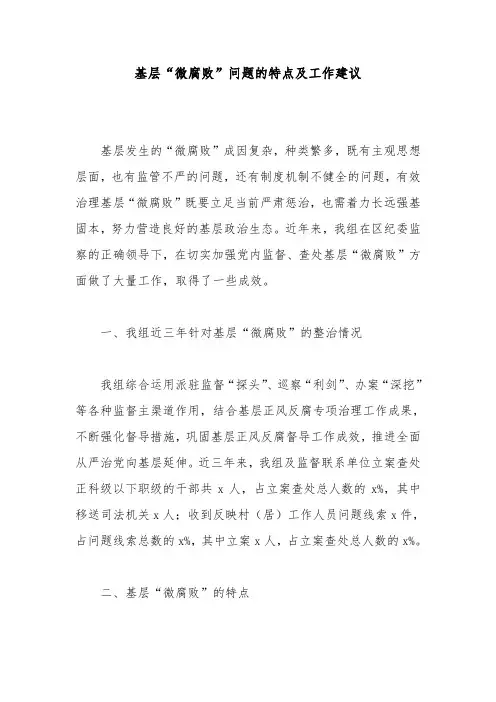 基层“微腐败”问题的特点及工作建议

基层发生的“微腐败”成因复杂，种类繁多，既有主观思想层面，也有监管不严的问题，还有制度机制不健全的问题，有效治理基层“微腐败”既要立足当前严肃惩治，也需着力长远强基固本，努力营造良好的基层政治生态。近年来，我组在区纪委监察的正确领导下，在切实加强党内监督、查处基层“微腐败”方面做了大量工作，取得了一些成效。

一、我组近三年针对基层“微腐败”的整治情况

我组综合运用派驻监督“探头”、巡察“利剑”、办案“深挖”等各种监督主渠道作用，结合基层正风反腐专项治理工作成果，不断强化督导措施，巩固基层正风反腐督导工作成效，推进全面从严治党向基层延伸。近三年来，我组及监督联系单位立案查处正科级以下职级的干部共 x 人，占立案查处总人数的 x%，其中移送司法机关 x 人；收到反映村（居）工作人员问题线索 x 件，占问题线索总数的 x%，其中立案 x 人，占立案查处总人数的 x%。

二、基层“微腐败”的特点